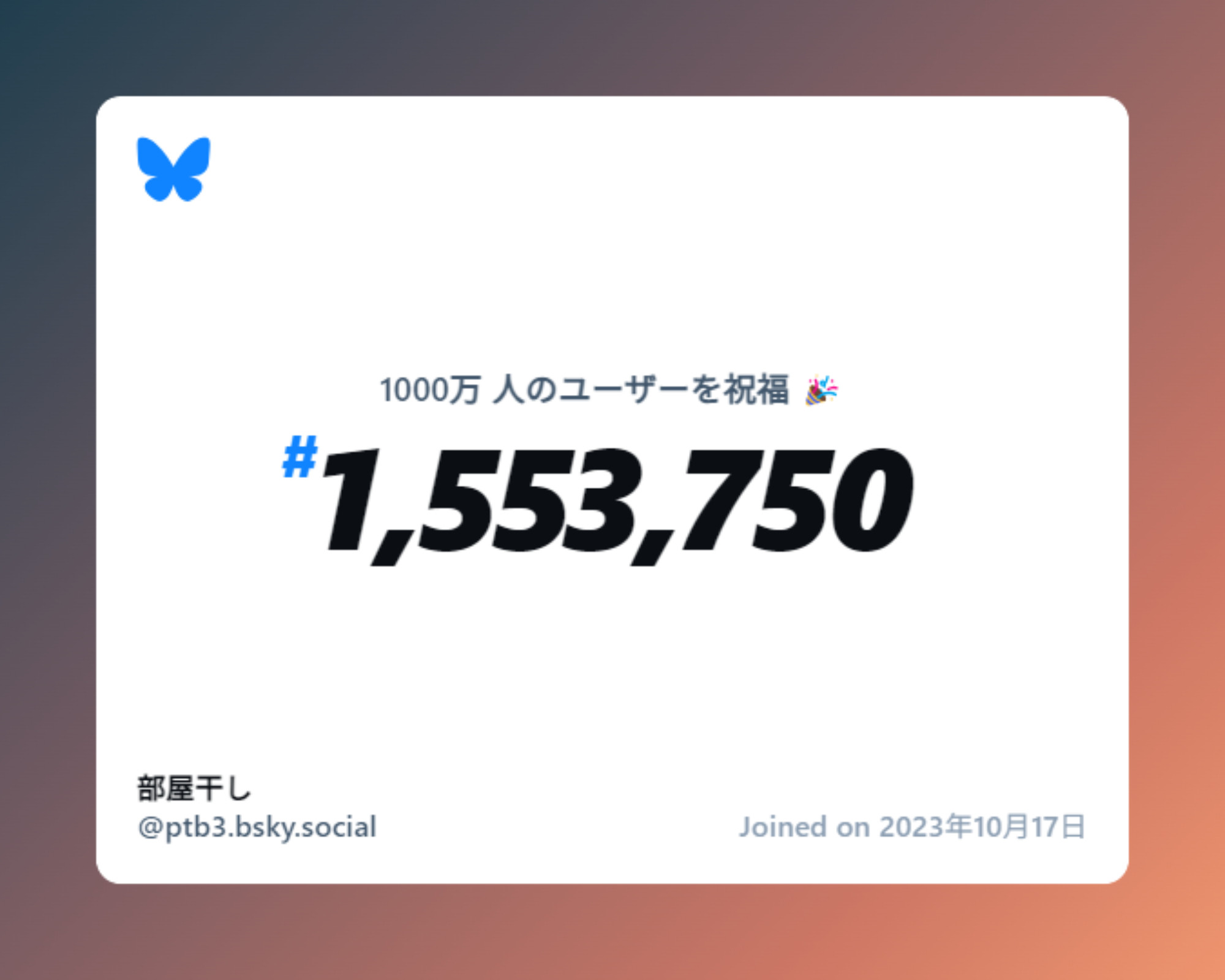 1000万 人のユーザーを祝福 🎉

#1,553,750

部屋干し
@ptb3.bsky.social

Joined on 2023年10月17日